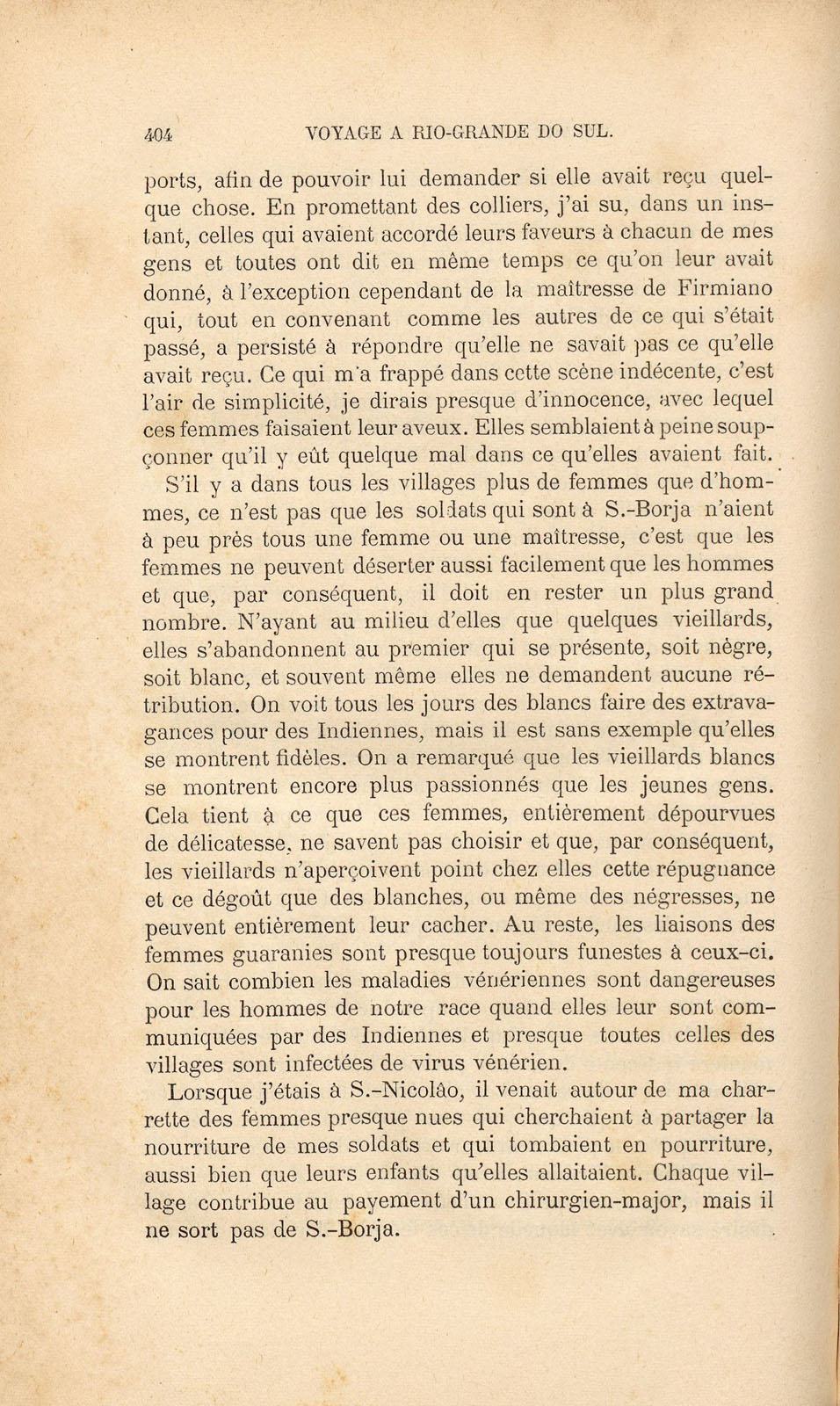 404 VOYAGE A RIO-GRANDE DO SUL.

ports, afin de pouvoir lui demander si elle avait reçu quelque chose. En promettant des colliers, j'ai su, dans un instant, celles qui avaient accordé leurs faveurs à chacun de mes gens et toutes ont dit en même temps ce qu'on leur avait donné, à l'exception cependant de la maîtresse de Firmiano qui, tout en convenant comme les autres de ce qui s'était passé, a persisté à répondre qu'elle ne savait pas ce qu'elle avait reçu. Ce qui m'a frappé dans cette scène indécente, c'est l'air de simplicité, je dirais presque d'innocence, avec lequel ces femmes faisaient leur aveux. Elles semblaient à peine soupçonner qu'il y eût quelque mal dans ce qu'elles avaient fait.

S'il y a dans tous les villages plus de femmes que d'hommes, ce n'est pas que les soldats qui sont à S.-Borja n'aient à peu près tous une femme ou une maîtresse, c'est que les femmes ne peuvent déserter aussi facilement que les hommes et que, par conséquent, il doit en rester un plus grand nombre. N'ayant au milieu d'elles que quelques vieillards, elles s'abandonnent au premier qui se présente, soit nègre, soit blanc, et souvent même elles ne demandent aucune rétribution. On voit tous les jours des blancs faire des extravagances pour des Indiennes, mais il est sans exemple qu'elles se montrent fidèles. On a remarqué que les vieillards blancs se montrent encore plus passionnés que les jeunes gens. Cela tient à ce que ces femmes, entièrement dépourvues de délicatesse, ne savent pas choisir et que, par conséquent, les vieillards n'aperçoivent point chez elles cette répugnance et ce dégoût que des blanches, ou même des négresses, ne peuvent entièrement leur cacher. Au reste, les liaisons des femmes guaranies sont presque toujours funestes à ceux-ci. On sait combien les maladies vénériennes sont dangereuses pour les hommes de notre race quand elles leur sont communiquées par des Indiennes et presque toutes celles des villages sont infectées de virus vénérien.

Lorsque j'étais à S.-Nicolâo, il venait autour de ma charrette des femmes presque nues qui cherchaient à partager la nourriture de mes soldats et qui tombaient en pourriture, aussi bien que leurs enfants qu'elles allaitaient. Chaque village contribue au payement d'un chirurgien-major, mais il ne sort pas de S.-Borja.